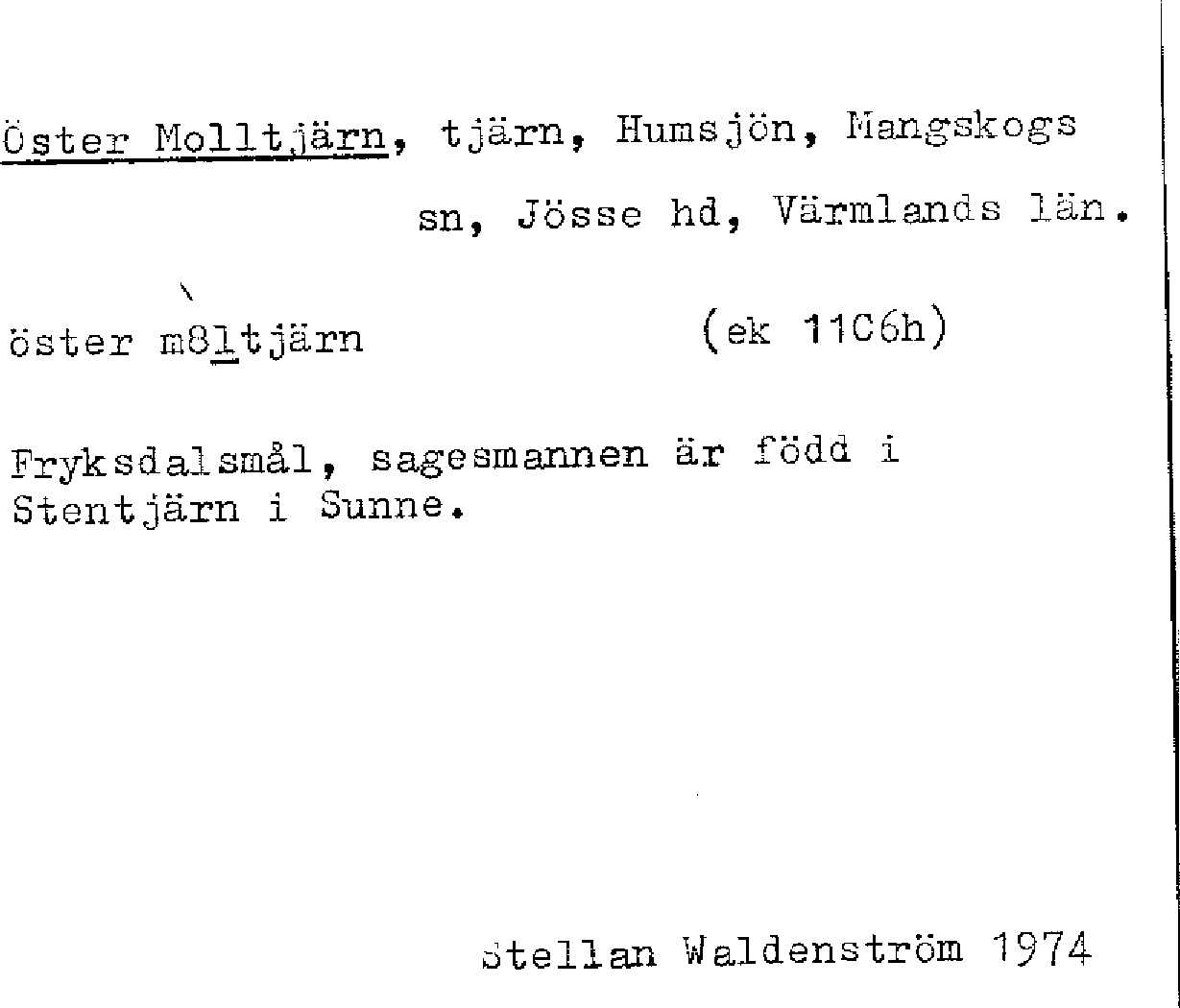 Öster Molltjärn, tjärn, Humsjön, Mangskogs sn, Jösse hd, Värmlands län.

öster m8ltjärn (ek 11C6h)

Fryksdalsmål, sagesmannen är född i Stentjärn i Sunne.

Stellan Waldenström 1974